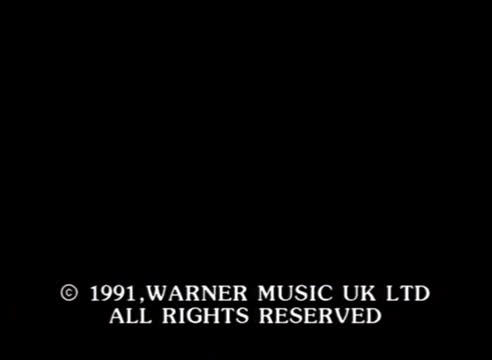 © 1991,WARNER MUSIC UK LTD
ALL RIGHTS RESERVED